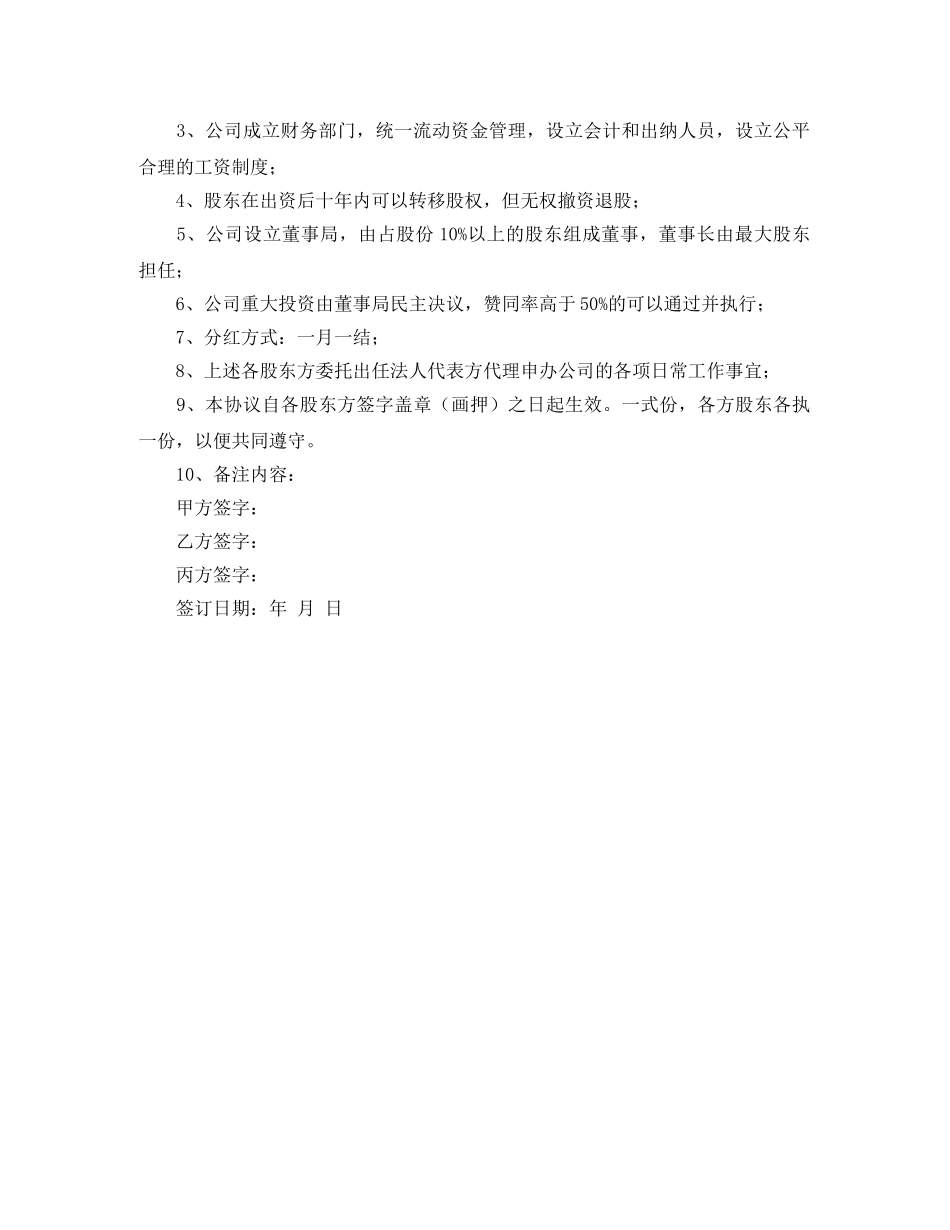 3、公司成立财务部门，统一流动资金管理，设立会计和出纳人员，设立公平合理的工资制度；

4、股东在出资后十年内可以转移股权，但无权撤资退股；

5、公司设立董事局，由占股份 10%以上的股东组成董事，董事长由最大股东担任；

6、公司重大投资由董事局民主决议，赞同率高于 50%的可以通过并执行；

7、分红方式：一月一结；

8、上述各股东方委托出任法人代表方代理申办公司的各项日常工作事宜；

9、本协议自各股东方签字盖章（画押）之日起生效。一式份，各方股东各执一份，以便共同遵守。

10、备注内容：

甲方签字：

乙方签字：

丙方签字：

签订日期：年 月 日